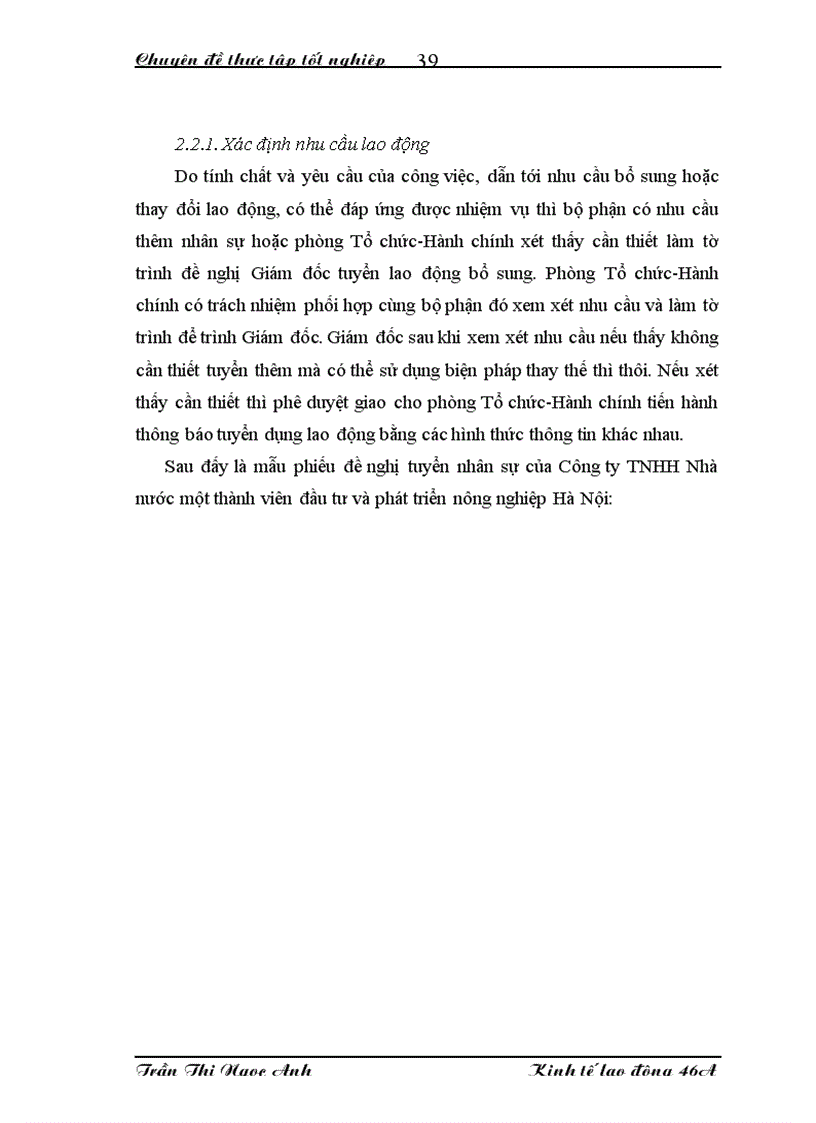 Chuyên đề thực tập tốt nghiệp 39

2.2.1. Xác định nhu cầu lao động

Do tính chất và yêu cầu của công việc, dẫn tới nhu cầu bổ sung hoặc thay đổi lao động, có thể đáp ứng được nhiệm vụ thì bộ phận có nhu cầu thêm nhân sự hoặc phòng Tổ chức-Hành chính xét thấy cần thiết làm tờ trình đề nghị Giám đốc tuyển lao động bổ sung. Phòng Tổ chức-Hành chính có trách nhiệm phối hợp cùng bộ phận đó xem xét nhu cầu và làm tờ trình để trình Giám đốc. Giám đốc sau khi xem xét nhu cầu nếu thấy không cần thiết tuyển thêm mà có thể sử dụng biện pháp thay thế thì thôi. Nếu xét thấy cần thiết thì phê duyệt giao cho phòng Tổ chức-Hành chính tiến hành thông báo tuyển dụng lao động bằng các hình thức thông tin khác nhau.

Sau đây là mẫu phiếu đề nghị tuyển nhân sự của Công ty TNHH Nhà nước một thành viên đầu tư và phát triển nông nghiệp Hà Nội:

Trần Thị Ngọc Anh Kinh tế lao động 46A